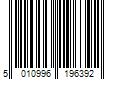 5 010996 196392